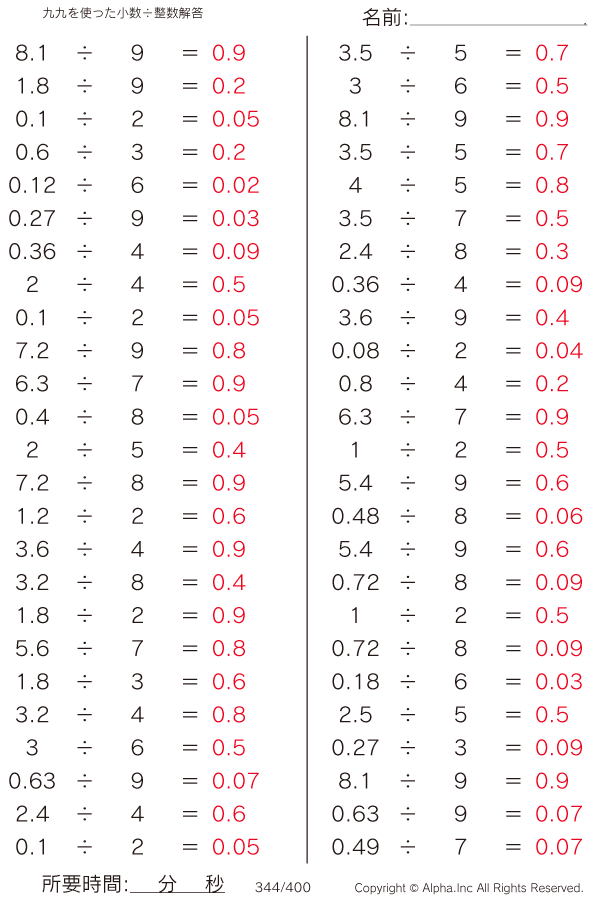 九九を使った小数÷整数解答

名前:

$8.1 \div 9 = 0.9$
$1.8 \div 9 = 0.2$
$0.1 \div 2 = 0.05$
$0.6 \div 3 = 0.2$
$0.12 \div 6 = 0.02$
$0.27 \div 9 = 0.03$
$0.36 \div 4 = 0.09$
$2 \div 4 = 0.5$
$0.1 \div 2 = 0.05$
$7.2 \div 9 = 0.8$
$6.3 \div 7 = 0.9$
$0.4 \div 8 = 0.05$
$2 \div 5 = 0.4$
$7.2 \div 8 = 0.9$
$1.2 \div 2 = 0.6$
$3.6 \div 4 = 0.9$
$3.2 \div 8 = 0.4$
$1.8 \div 2 = 0.9$
$5.6 \div 7 = 0.8$
$1.8 \div 3 = 0.6$
$3.2 \div 4 = 0.8$
$3 \div 6 = 0.5$
$0.63 \div 9 = 0.07$
$2.4 \div 4 = 0.6$
$0.1 \div 2 = 0.05$

$3.5 \div 5 = 0.7$
$3 \div 6 = 0.5$
$8.1 \div 9 = 0.9$
$3.5 \div 5 = 0.7$
$4 \div 5 = 0.8$
$3.5 \div 7 = 0.5$
$2.4 \div 8 = 0.3$
$0.36 \div 4 = 0.09$
$3.6 \div 9 = 0.4$
$0.08 \div 2 = 0.04$
$0.8 \div 4 = 0.2$
$6.3 \div 7 = 0.9$
$1 \div 2 = 0.5$
$5.4 \div 9 = 0.6$
$0.48 \div 8 = 0.06$
$5.4 \div 9 = 0.6$
$0.72 \div 8 = 0.09$
$1 \div 2 = 0.5$
$0.72 \div 8 = 0.09$
$0.18 \div 6 = 0.03$
$2.5 \div 5 = 0.5$
$0.27 \div 3 = 0.09$
$8.1 \div 9 = 0.9$
$0.63 \div 9 = 0.07$
$0.49 \div 7 = 0.07$

所要時間: 分 秒 344/400 Copyright © Alpha.Inc All Rights Reserved.